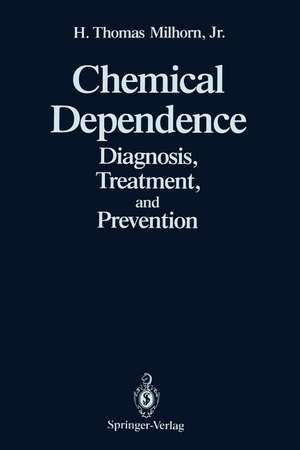 H. Thomas Milhorn, Jr.

Chemical Dependence

Diagnosis, Treatment, and Prevention

Springer-Verlag